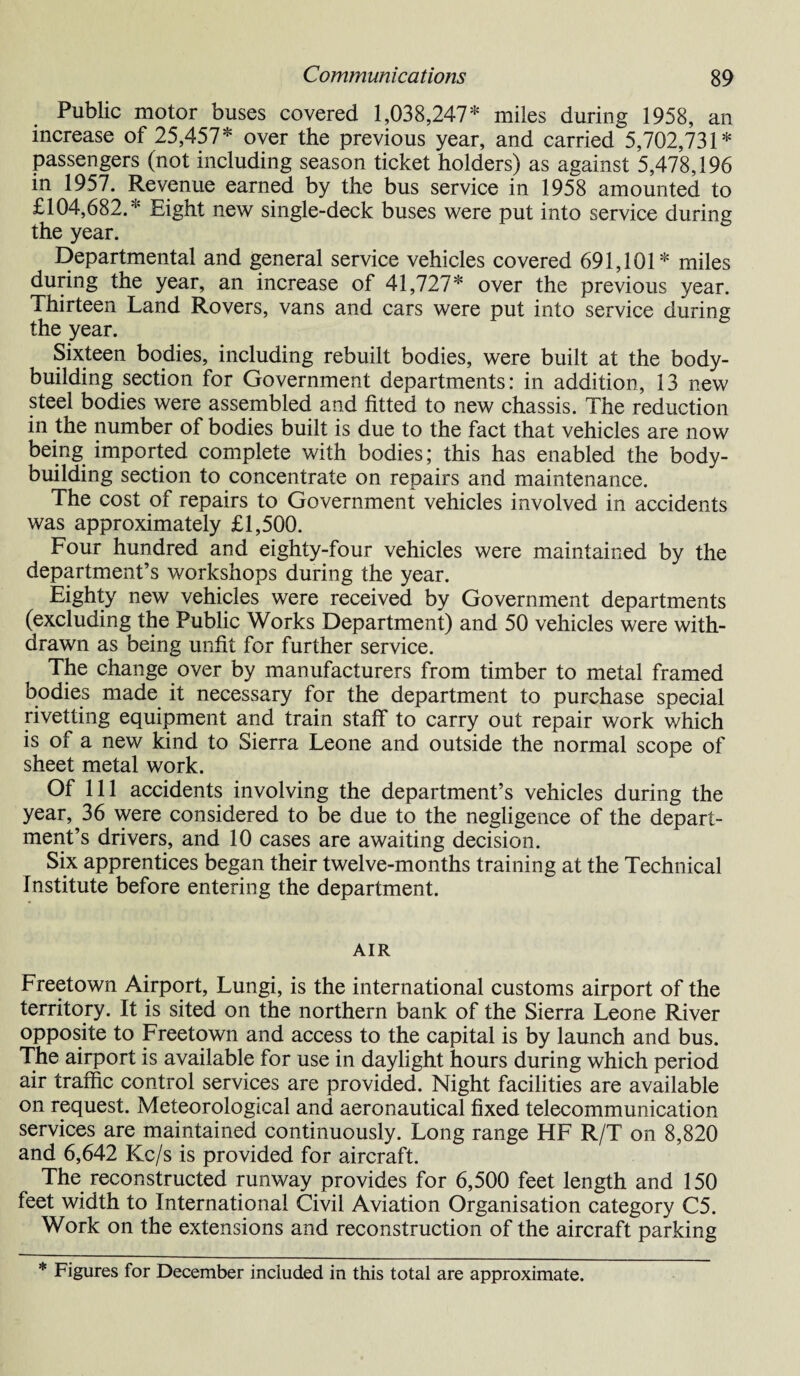 Communications 89

Public motor buses covered 1,038,247* miles during 1958, an increase of 25,457* over the previous year, and carried 5,702,731* passengers (not including season ticket holders) as against 5,478,196 in 1957. Revenue earned by the bus service in 1958 amounted to £104,682.* Eight new single-deck buses were put into service during the year.

Departmental and general service vehicles covered 691,101* miles during the year, an increase of 41,727* over the previous year. Thirteen Land Rovers, vans and cars were put into service during the year.

Sixteen bodies, including rebuilt bodies, were built at the body-building section for Government departments: in addition, 13 new steel bodies were assembled and fitted to new chassis. The reduction in the number of bodies built is due to the fact that vehicles are now being imported complete with bodies; this has enabled the body-building section to concentrate on repairs and maintenance.

The cost of repairs to Government vehicles involved in accidents was approximately £1,500.

Four hundred and eighty-four vehicles were maintained by the department's workshops during the year.

Eighty new vehicles were received by Government departments (excluding the Public Works Department) and 50 vehicles were withdrawn as being unfit for further service.

The change over by manufacturers from timber to metal framed bodies made it necessary for the department to purchase special rivetting equipment and train staff to carry out repair work which is of a new kind to Sierra Leone and outside the normal scope of sheet metal work.

Of 111 accidents involving the department's vehicles during the year, 36 were considered to be due to the negligence of the department's drivers, and 10 cases are awaiting decision.

Six apprentices began their twelve-months training at the Technical Institute before entering the department.

AIR

Freetown Airport, Lungi, is the international customs airport of the territory. It is sited on the northern bank of the Sierra Leone River opposite to Freetown and access to the capital is by launch and bus. The airport is available for use in daylight hours during which period air traffic control services are provided. Night facilities are available on request. Meteorological and aeronautical fixed telecommunication services are maintained continuously. Long range HF R/T on 8,820 and 6,642 Kc/s is provided for aircraft.

The reconstructed runway provides for 6,500 feet length and 150 feet width to International Civil Aviation Organisation category C5. Work on the extensions and reconstruction of the aircraft parking

* Figures for December included in this total are approximate.